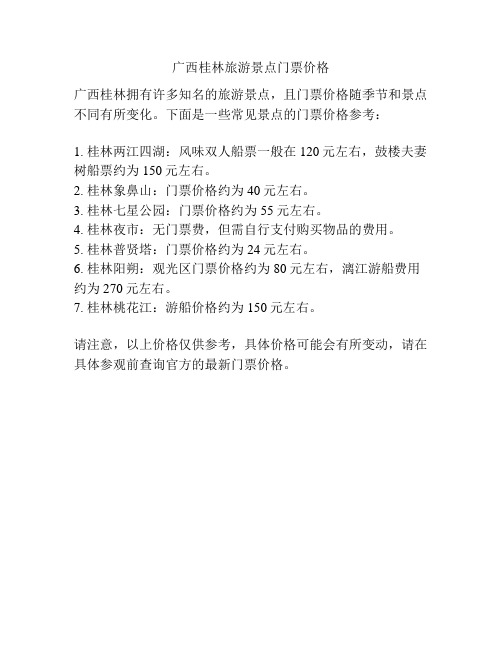 广西桂林旅游景点门票价格

广西桂林拥有许多知名的旅游景点，且门票价格随季节和景点不同有所变化。下面是一些常见景点的门票价格参考：

1. 桂林两江四湖：风味双人船票一般在 120 元左右，鼓楼夫妻树船票约为 150 元左右。
2. 桂林象鼻山：门票价格约为 40 元左右。
3. 桂林七星公园：门票价格约为 55 元左右。
4. 桂林夜市：无门票费，但需自行支付购买物品的费用。
5. 桂林普贤塔：门票价格约为 24 元左右。
6. 桂林阳朔：观光区门票价格约为 80 元左右，漓江游船费用约为 270 元左右。
7. 桂林桃花江：游船价格约为 150 元左右。

请注意，以上价格仅供参考，具体价格可能会有所变动，请在具体参观前查询官方的最新门票价格。